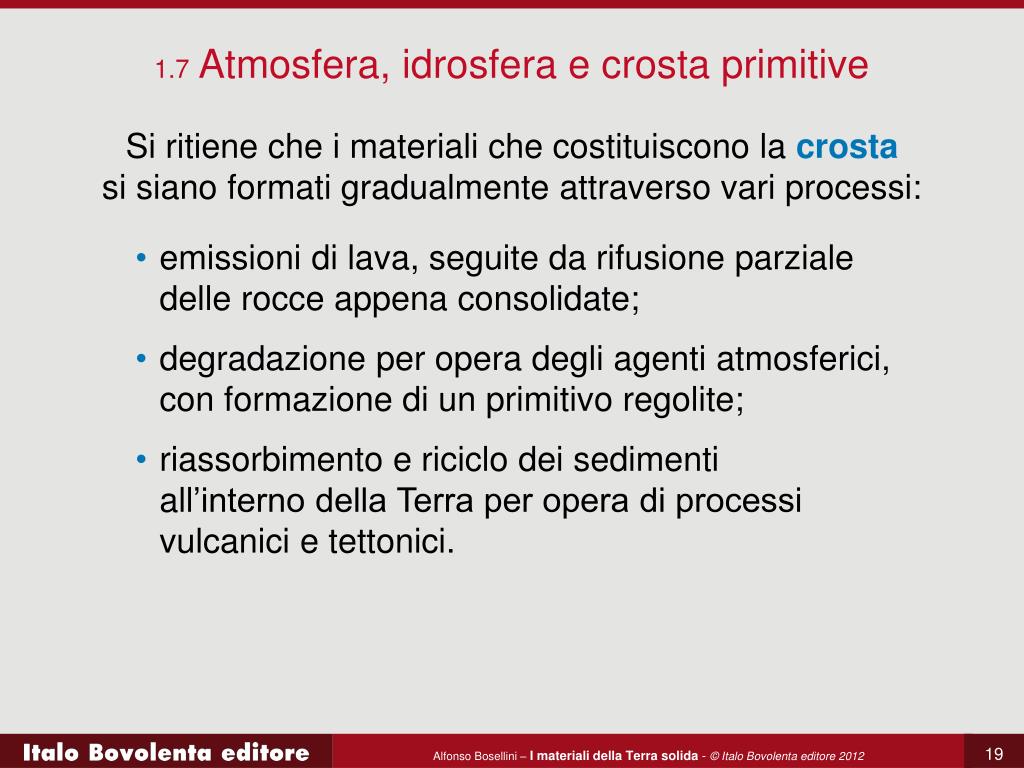 1.7 Atmosfera, idrosfera e crosta primitive

Si ritiene che i materiali che costituiscono la crosta si siano formati gradualmente attraverso vari processi:

• emissioni di lava, seguite da rifusione parziale delle rocce appena consolidate;

• degradazione per opera degli agenti atmosferici, con formazione di un primitivo regolite;

• riassorbimento e riciclo dei sedimenti all'interno della Terra per opera di processi vulcanici e tettonici.

Italo Bovolenta editore

Alfonso Bosellini – I materiali della Terra solida - © Italo Bovolenta editore 2012

19